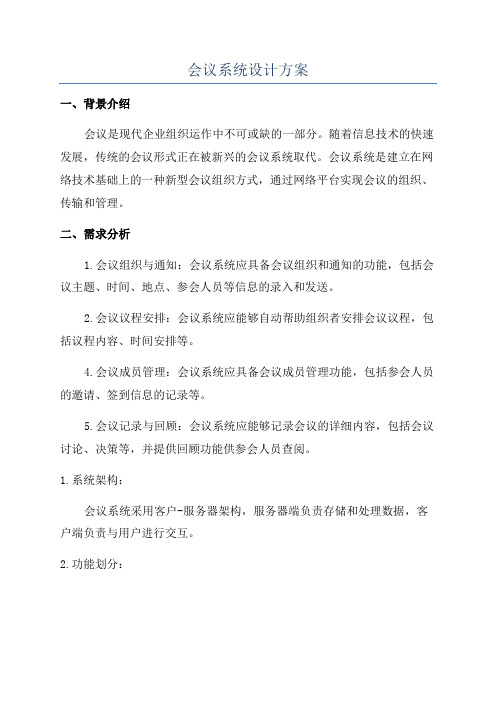 会议系统设计方案

一、背景介绍

会议是现代企业组织运作中不可或缺的一部分。随着信息技术的快速发展，传统的会议形式正在被新兴的会议系统取代。会议系统是建立在网络技术基础上的一种新型会议组织方式，通过网络平台实现会议的组织、传输和管理。

二、需求分析

1.会议组织与通知：会议系统应具备会议组织和通知的功能，包括会议主题、时间、地点、参会人员等信息的录入和发送。

2.会议议程安排：会议系统应能够自动帮助组织者安排会议议程，包括议程内容、时间安排等。

4.会议成员管理：会议系统应具备会议成员管理功能，包括参会人员的邀请、签到信息的记录等。

5.会议记录与回顾：会议系统应能够记录会议的详细内容，包括会议讨论、决策等，并提供回顾功能供参会人员查阅。

1.系统架构：

会议系统采用客户-服务器架构，服务器端负责存储和处理数据，客户端负责与用户进行交互。

2.功能划分：